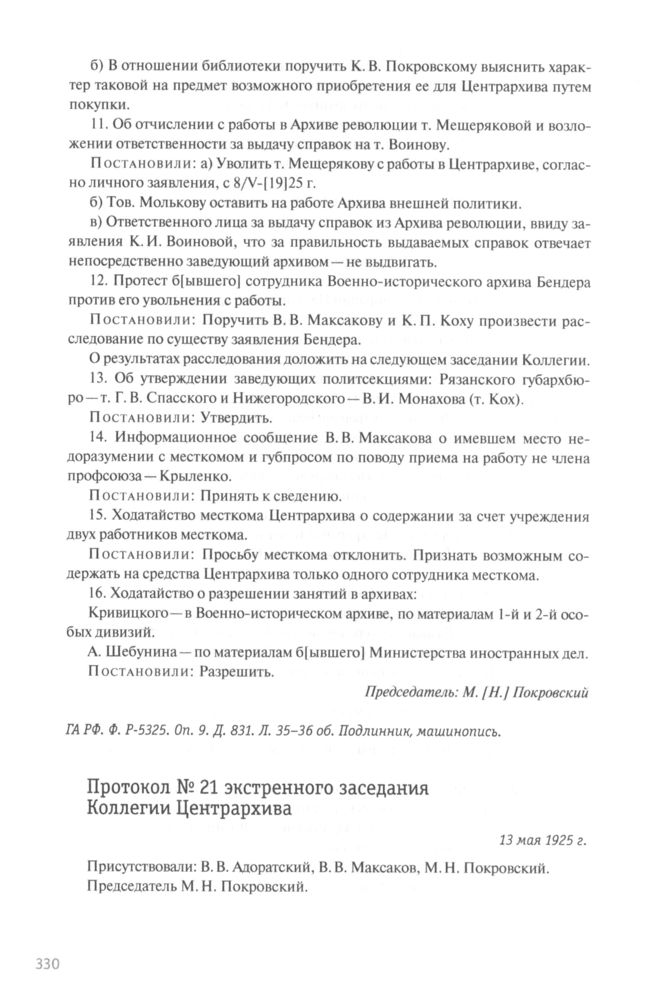 б) В отношении библиотеки поручить К. В. Покровскому выяснить характер таковой на предмет возможного приобретения ее для Центрархива путем покупки.

11. Об отчислении с работы в Архиве революции т. Мещеряковой и возложении ответственности за выдачу справок на т. Воинову.

Постановили: а) Уволить т. Мещерякову с работы в Центрархиве, согласно личного заявления, с 8/V-[19]25 г.

б) Тов. Молькову оставить на работе Архива внешней политики.

в) Ответственного лица за выдачу справок из Архива революции, ввиду заявления К. И. Воиновой, что за правильность выдаваемых справок отвечает непосредственно заведующий архивом — не выдвигать.

12. Протест б[ывшего] сотрудника Военно-исторического архива Бендера против его увольнения с работы.

Постановили: Поручить В. В. Максакову и К. П. Коху произвести расследование по существу заявления Бендера.

О результатах расследования доложить на следующем заседании Коллегии.

13. Об утверждении заведующих политсекциями: Рязанского губархбюро — т. Г. В. Спасского и Нижегородского — В. И. Монахова (т. Кох).

Постановили: Утвердить.

14. Информационное сообщение В. В. Максакова о имевшем место недоразумении с месткомом и губпросом по поводу приема на работу не члена профсоюза — Крыленко.

Постановили: Принять к сведению.

15. Ходатайство месткома Центрархива о содержании за счет учреждения двух работников месткома.

Постановили: Просьбу месткома отклонить. Признать возможным содержать на средства Центрархива только одного сотрудника месткома.

16. Ходатайство о разрешении занятий в архивах:

Кривицкого — в Военно-историческом архиве, по материалам 1-й и 2-й особых дивизий.

А. Шебунина — по материалам б[ывшего] Министерства иностранных дел.

Постановили: Разрешить.

Председатель: М. [Н.] Покровский

ГА РФ. Ф. Р-5325. Оп. 9. Д. 831. Л. 35–36 об. Подлинник, машинопись.

Протокол № 21 экстренного заседания Коллегии Центрархива

13 мая 1925 г.

Присутствовали: В. В. Адоратский, В. В. Максаков, М. Н. Покровский.
Председатель М. Н. Покровский.

330